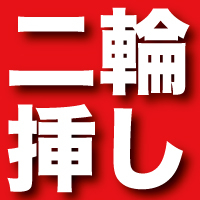 二輪
挿し